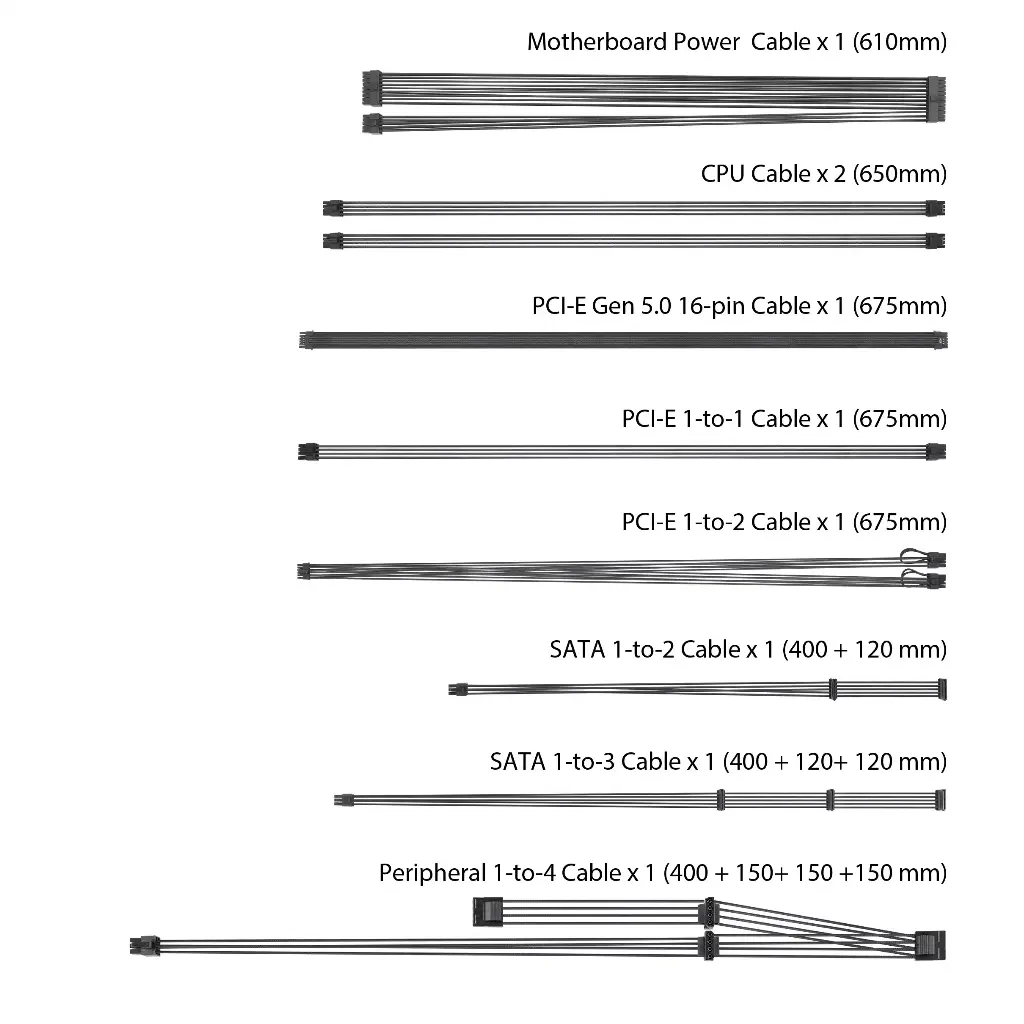 Motherboard Power Cable x 1 (610mm)

CPU Cable x 2 (650mm)

PCI-E Gen 5.0 16-pin Cable x 1 (675mm)

PCI-E 1-to-1 Cable x 1 (675mm)

PCI-E 1-to-2 Cable x 1 (675mm)

SATA 1-to-2 Cable x 1 (400 + 120 mm)

SATA 1-to-3 Cable x 1 (400 + 120+ 120 mm)

Peripheral 1-to-4 Cable x 1 (400 + 150+ 150 +150 mm)